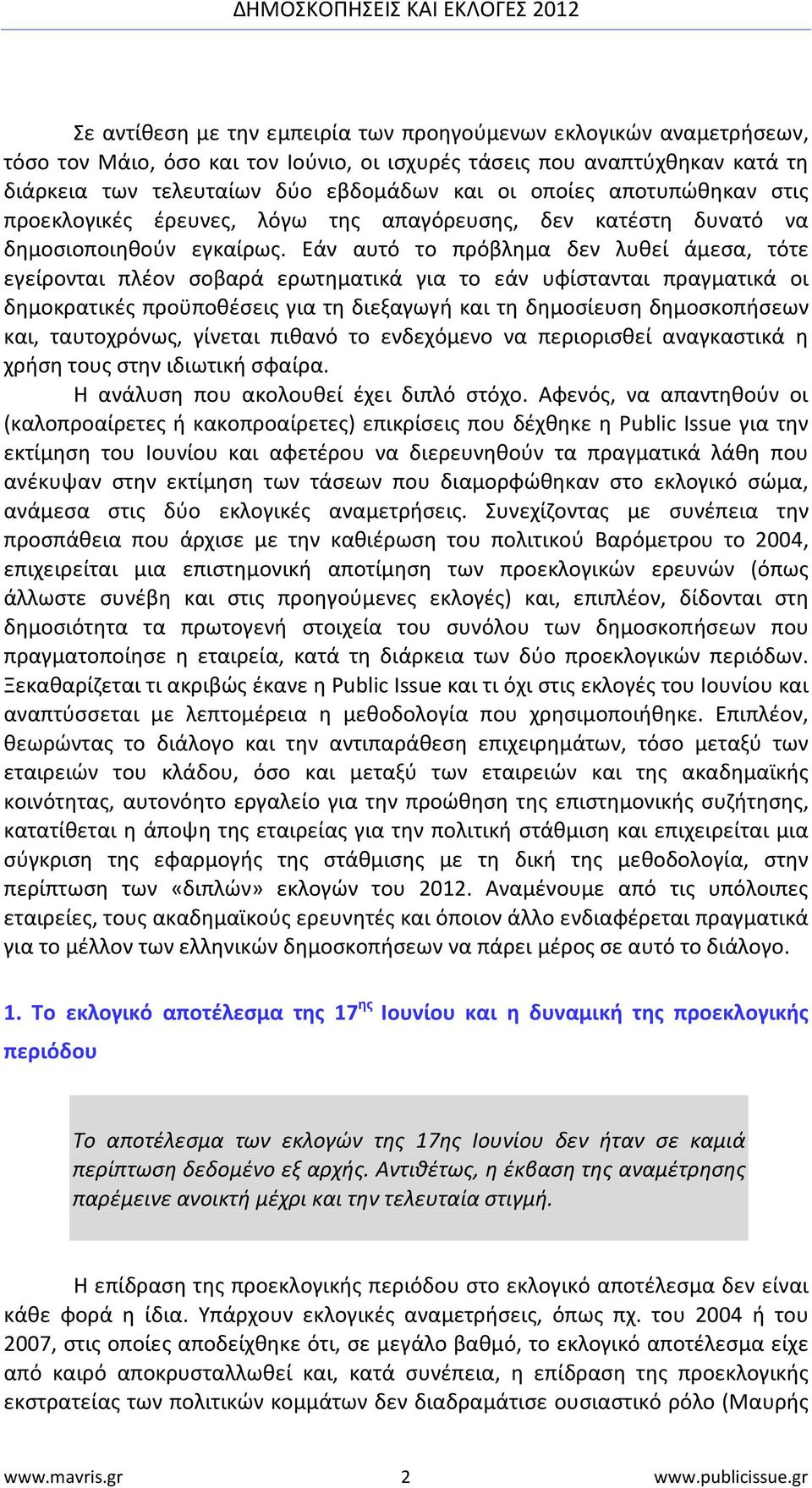 ΔΗΜΟΣΚΟΠΗΣΕΙΣ ΚΑΙ ΕΚΛΟΓΕΣ 2012

Σε αντίθεση με την εμπειρία των προηγούμενων εκλογικών αναμετρήσεων, τόσο τον Μάιο, όσο και τον Ιούνιο, οι ισχυρές τάσεις που αναπτύχθηκαν κατά τη διάρκεια των τελευταίων δύο εβδομάδων και οι οποίες αποτυπώθηκαν στις προεκλογικές έρευνες, λόγω της απαγόρευσης, δεν κατέστη δυνατό να δημοσιοποιηθούν εγκαίρως. Εάν αυτό το πρόβλημα δεν λυθεί άμεσα, τότε εγείρονται πλέον σοβαρά ερωτηματικά για το εάν υφίστανται πραγματικά οι δημοκρατικές προϋποθέσεις για τη διεξαγωγή και τη δημοσίευση δημοσκοπήσεων και, ταυτοχρόνως, γίνεται πιθανό το ενδεχόμενο να περιορισθεί αναγκαστικά η χρήση τους στην ιδιωτική σφαίρα.

Η ανάλυση που ακολουθεί έχει διπλό στόχο. Αφενός, να απαντηθούν οι (καλοπροαίρετες ή κακοπροαίρετες) επικρίσεις που δέχθηκε η Public Issue για την εκτίμηση του Ιουνίου και αφετέρου να διερευνηθούν τα πραγματικά λάθη που ανέκυψαν στην εκτίμηση των τάσεων που διαμορφώθηκαν στο εκλογικό σώμα, ανάμεσα στις δύο εκλογικές αναμετρήσεις. Συνεχίζοντας με συνέπεια την προσπάθεια που άρχισε με την καθιέρωση του πολιτικού Βαρόμετρου το 2004, επιχειρείται μια επιστημονική αποτίμηση των προεκλογικών ερευνών (όπως άλλωστε συνέβη και στις προηγούμενες εκλογές) και, επιπλέον, δίδονται στη δημοσιότητα τα πρωτογενή στοιχεία του συνόλου των δημοσκοπήσεων που πραγματοποίησε η εταιρεία, κατά τη διάρκεια των δύο προεκλογικών περιόδων. Ξεκαθαρίζεται τι ακριβώς έκανε η Public Issue και τι όχι στις εκλογές του Ιουνίου και αναπτύσσεται με λεπτομέρεια η μεθοδολογία που χρησιμοποιήθηκε. Επιπλέον, θεωρώντας το διάλογο και την αντιπαράθεση επιχειρημάτων, τόσο μεταξύ των εταιρειών του κλάδου, όσο και μεταξύ των εταιρειών και της ακαδημαϊκής κοινότητας, αυτονόητο εργαλείο για την προώθηση της επιστημονικής συζήτησης, κατατίθεται η άποψη της εταιρείας για την πολιτική στάθμιση και επιχειρείται μια σύγκριση της εφαρμογής της στάθμισης με τη δική της μεθοδολογία, στην περίπτωση των «διπλών» εκλογών του 2012. Αναμένουμε από τις υπόλοιπες εταιρείες, τους ακαδημαϊκούς ερευνητές και όποιον άλλο ενδιαφέρεται πραγματικά για το μέλλον των ελληνικών δημοσκοπήσεων να πάρει μέρος σε αυτό το διάλογο.

1. Το εκλογικό αποτέλεσμα της 17$^{ης}$ Ιουνίου και η δυναμική της προεκλογικής περιόδου

Το αποτέλεσμα των εκλογών της 17ης Ιουνίου δεν ήταν σε καμιά περίπτωση δεδομένο εξ αρχής. Αντιθέτως, η έκβαση της αναμέτρησης παρέμεινε ανοικτή μέχρι και την τελευταία στιγμή.

Η επίδραση της προεκλογικής περιόδου στο εκλογικό αποτέλεσμα δεν είναι κάθε φορά η ίδια. Υπάρχουν εκλογικές αναμετρήσεις, όπως πχ. του 2004 ή του 2007, στις οποίες αποδείχθηκε ότι, σε μεγάλο βαθμό, το εκλογικό αποτέλεσμα είχε από καιρό αποκρυσταλλωθεί και, κατά συνέπεια, η επίδραση της προεκλογικής εκστρατείας των πολιτικών κομμάτων δεν διαδραμάτισε ουσιαστικό ρόλο (Μαυρής

www.mavris.gr 2 www.publicissue.gr